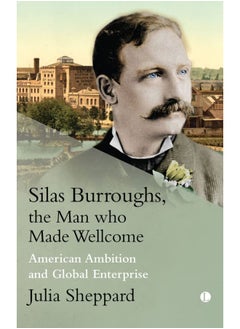 Silas Burroughs, the Man who Made Wellcome

American Ambition and Global Enterprise

Julia Sheppard

L